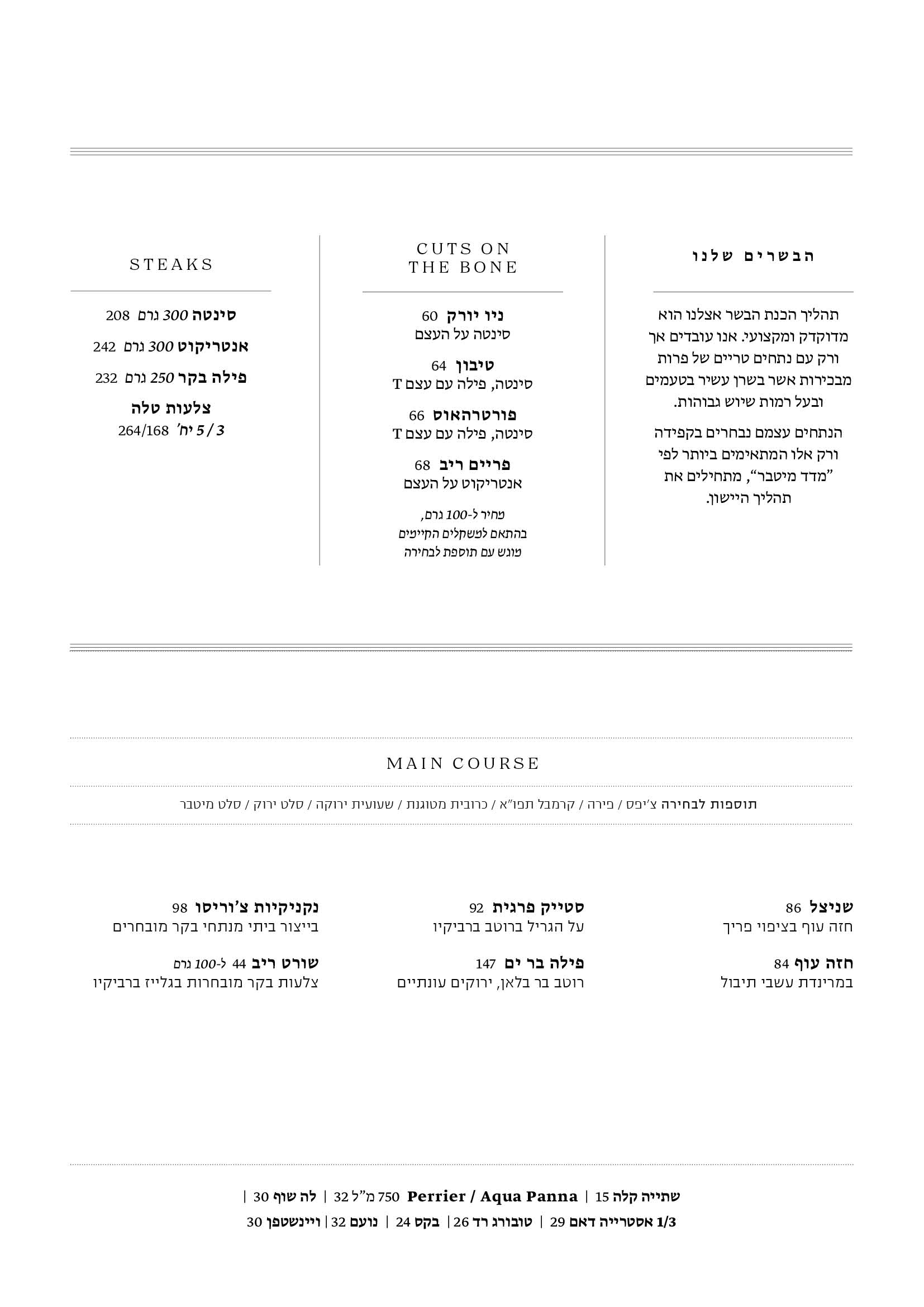 הבשרים שלנו

תהליך הכנת הבשר אצלנו הוא מדוקדק ומקצועי. אנו עובדים אך ורק עם נתחים טריים של פרות מבכירות אשר בשרן עשיר בטעמים ובעל רמות שיוש גבוהות.

הנתחים עצמם נבחרים בקפידה ורק אלו המתאימים ביותר לפי "מדד מיטבר", מתחילים את תהליך היישון.

CUTS ON THE BONE

ניו יורק 60
סינטה על העצם

טיבון 64
סינטה, פילה עם עצם T

פורטרהאוס 66
סינטה, פילה עם עצם T

פריים ריב 68
אנטריקוט על העצם

מחיר ל-100 גרם,
בהתאם למשקלים הקיימים
מוגש עם תוספת לבחירה

STEAKS

סינטה 300 גרם 208

אנטריקוט 300 גרם 242

פילה בקר 250 גרם 232

צלעות טלה
3 / 5 יח' 264/168

MAIN COURSE

תוספות לבחירה צ'יפס / פירה / קרמבל תפו"א / כרובית מטוגנת / שעועית ירוקה / סלט ירוק / סלט מיטבר

שניצל 86
חזה עוף בציפוי פריך

חזה עוף 84
במרינדת עשבי תיבול

סטייק פרגית 92
על הגריל ברוטב ברביקיו

פילה בר ים 147
רוטב בר בלאן, ירוקים עונתיים

נקניקיות צ'וריסו 98
בייצור ביתי מנתחי בקר מובחרים

שורט ריב 44 ל-100 גרם
צלעות בקר מובחרות בגלייז ברביקיו

שתייה קלה 15 | Perrier / Aqua Panna 750 מ"ל 32 | לה שוף 30 |
1/3 אסטרייה דאם 29 | טובורג רד 26 | בקס 24 | נועם 32 | ויינשטפן 30